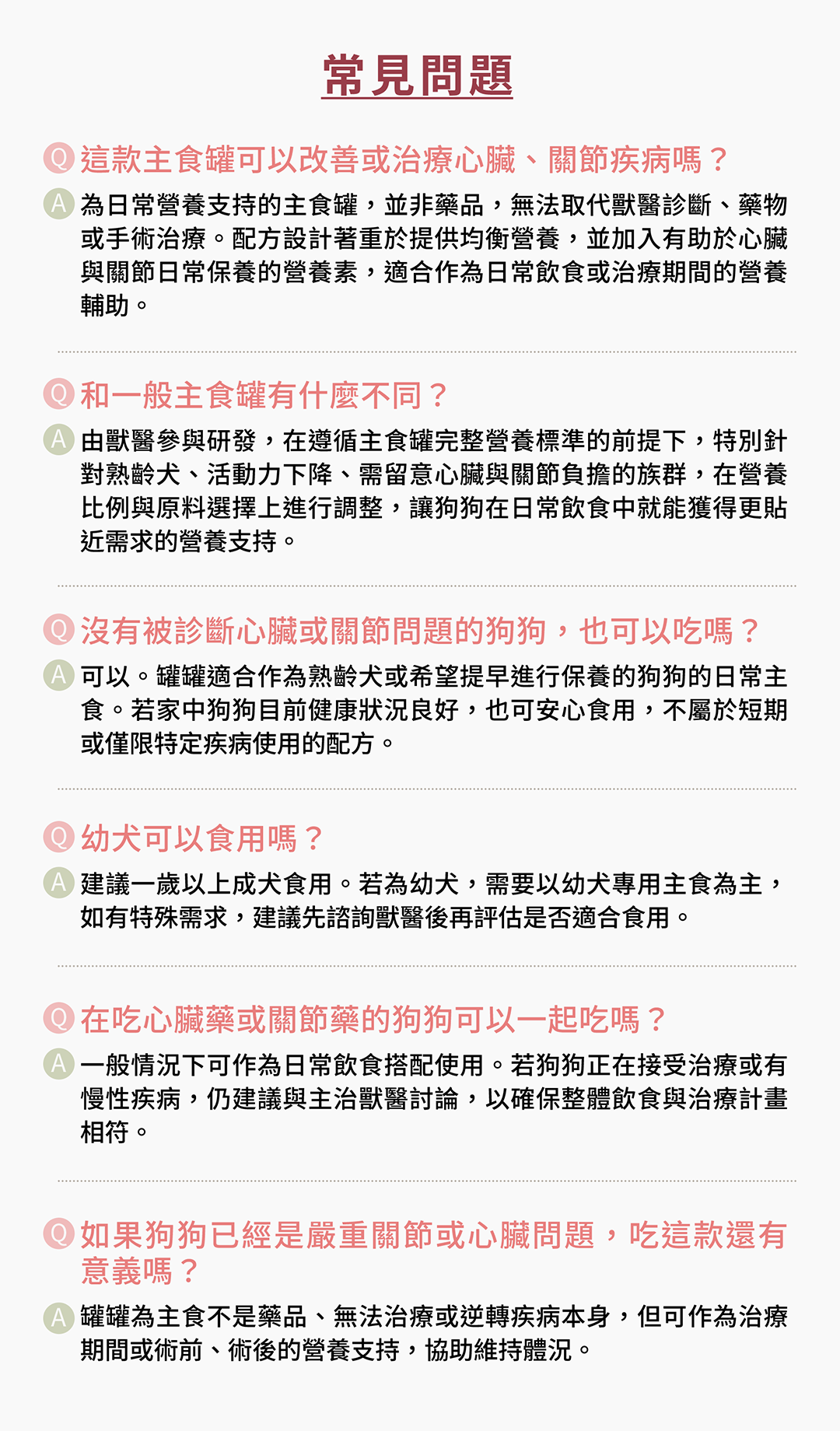 常見問題

Q 這款主食罐可以改善或治療心臟、關節疾病嗎？

A 為日常營養支持的主食罐，並非藥品，無法取代獸醫診斷、藥物或手術治療。配方設計著重於提供均衡營養，並加入有助於心臟與關節日常保養的營養素，適合作為日常飲食或治療期間的營養輔助。

Q 和一般主食罐有什麼不同？

A 由獸醫參與研發，在遵循主食罐完整營養標準的前提下，特別針對熟齡犬、活動力下降、需留意心臟與關節負擔的族群，在營養比例與原料選擇上進行調整，讓狗狗在日常飲食中就能獲得更貼近需求的營養支持。

Q 沒有被診斷心臟或關節問題的狗狗，也可以吃嗎？

A 可以。罐罐適合作為熟齡犬或希望提早進行保養的狗狗的日常主食。若家中狗狗目前健康狀況良好，也可安心食用，不屬於短期或僅限特定疾病使用的配方。

Q 幼犬可以食用嗎？

A 建議一歲以上成犬食用。若為幼犬，需要以幼犬專用主食為主，如有特殊需求，建議先諮詢獸醫後再評估是否適合食用。

Q 在吃心臟藥或關節藥的狗狗可以一起吃嗎？

A 一般情況下可作為日常飲食搭配使用。若狗狗正在接受治療或有慢性疾病，仍建議與主治獸醫討論，以確保整體飲食與治療計畫相符。

Q 如果狗狗已經是嚴重關節或心臟問題，吃這款還有意義嗎？

A 罐罐為主食不是藥品、無法治療或逆轉疾病本身，但可作為治療期間或術前、術後的營養支持，協助維持體況。